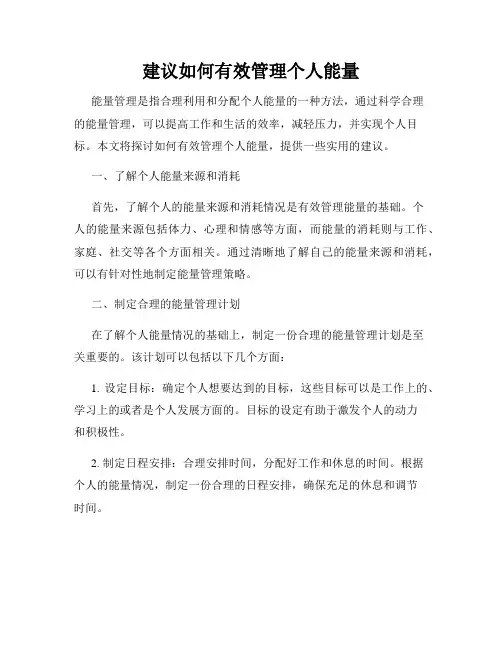 建议如何有效管理个人能量

能量管理是指合理利用和分配个人能量的一种方法，通过科学合理的能量管理，可以提高工作和生活的效率，减轻压力，并实现个人目标。本文将探讨如何有效管理个人能量，提供一些实用的建议。

一、了解个人能量来源和消耗

首先，了解个人的能量来源和消耗情况是有效管理能量的基础。个人的能量来源包括体力、心理和情感等方面，而能量的消耗则与工作、家庭、社交等各个方面相关。通过清晰地了解自己的能量来源和消耗，可以有针对性地制定能量管理策略。

二、制定合理的能量管理计划

在了解个人能量情况的基础上，制定一份合理的能量管理计划是至关重要的。该计划可以包括以下几个方面：

1. 设定目标：确定个人想要达到的目标，这些目标可以是工作上的、学习上的或者是个人发展方面的。目标的设定有助于激发个人的动力和积极性。

2. 制定日程安排：合理安排时间，分配好工作和休息的时间。根据个人的能量情况，制定一份合理的日程安排，确保充足的休息和调节时间。